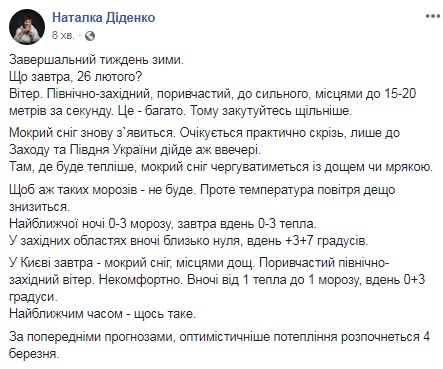 Наталка Діденко
8 хв. · 

Завершальний тиждень зими.
Що завтра, 26 лютого?
Вітер. Північно-західний, поривчастий, до сильного, місцями до 15-20 метрів за секунду. Це - багато. Тому закутуйтесь щільніше.

Мокрий сніг знову з`явиться. Очікується практично скрізь, лише до Заходу та Півдня України дійде аж ввечері.
Там, де буде тепліше, мокрий сніг чергуватиметься із дощем чи мрякою.

Щоб аж таких морозів - не буде. Проте температура повітря дещо знизиться.
Найближчої ночі 0-3 морозу, завтра вдень 0-3 тепла.
У західних областях вночі близько нуля, вдень +3+7 градусів.

У Києві завтра - мокрий сніг, місцями дощ. Поривчастий північно-західний вітер. Некомфортно. Вночі від 1 тепла до 1 морозу, вдень 0+3 градуси.
Найближчим часом - щось таке.

За попередніми прогнозами, оптимістичніше потепління розпочнеться 4 березня.